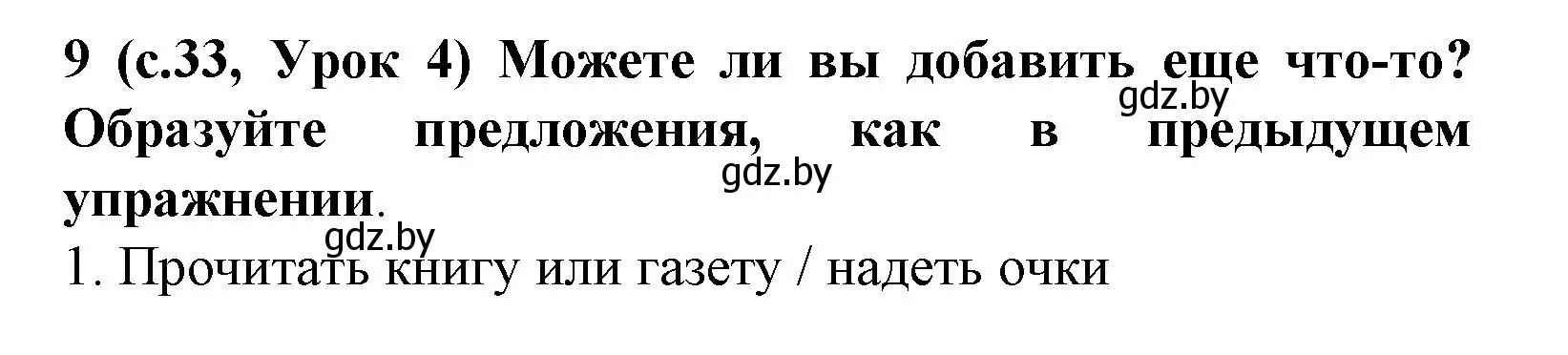 9 (с.33, Урок 4) Можете ли вы добавить еще что-то? Образуйте предложения, как в предыдущем упражнении.

gdz.by

gdz.by

gdz.by

1. Прочитать книгу или газету / надеть очки